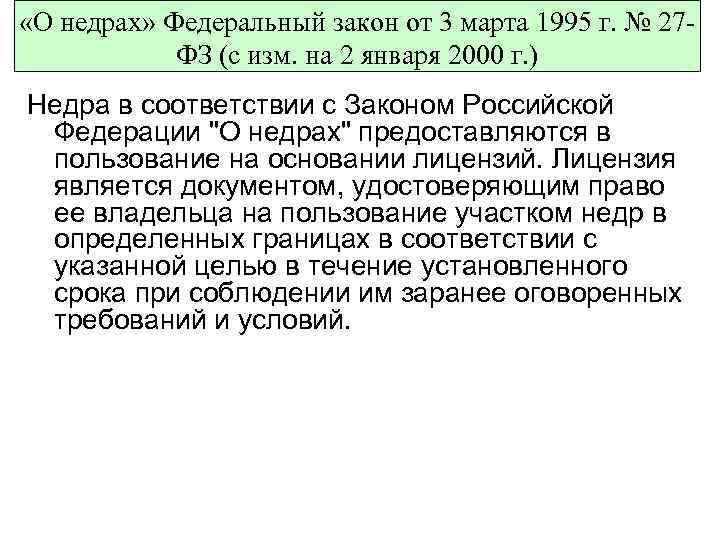 «О недрах» Федеральный закон от 3 марта 1995 г. № 27-ФЗ (с изм. на 2 января 2000 г.)

Недра в соответствии с Законом Российской Федерации "О недрах" предоставляются в пользование на основании лицензий. Лицензия является документом, удостоверяющим право ее владельца на пользование участком недр в определенных границах в соответствии с указанной целью в течение установленного срока при соблюдении им заранее оговоренных требований и условий.